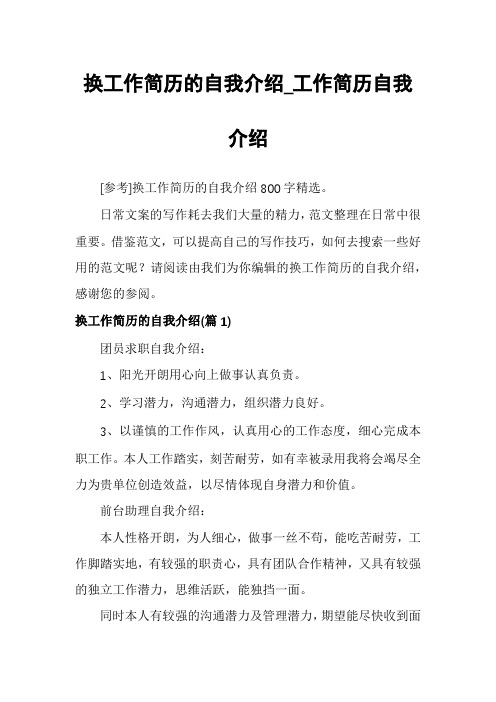 换工作简历的自我介绍_工作简历自我介绍

[参考]换工作简历的自我介绍 800 字精选。

日常文案的写作耗去我们大量的精力，范文整理在日常中很重要。借鉴范文，可以提高自己的写作技巧，如何去搜索一些好用的范文呢？请阅读由我们为你编辑的换工作简历的自我介绍，感谢您的参阅。

换工作简历的自我介绍(篇 1)

团员求职自我介绍：

1、阳光开朗用心向上做事认真负责。

2、学习潜力，沟通潜力，组织潜力良好。

3、以谨慎的工作作风，认真用心的工作态度，细心完成本职工作。本人工作踏实，刻苦耐劳，如有幸被录用我将会竭尽全力为贵单位创造效益，以尽情体现自身潜力和价值。

前台助理自我介绍：

本人性格开朗，为人细心，做事一丝不苟，能吃苦耐劳，工作脚踏实地，有较强的职责心，具有团队合作精神，又具有较强的独立工作潜力，思维活跃，能独挡一面。

同时本人有较强的沟通潜力及管理潜力，期望能尽快收到面